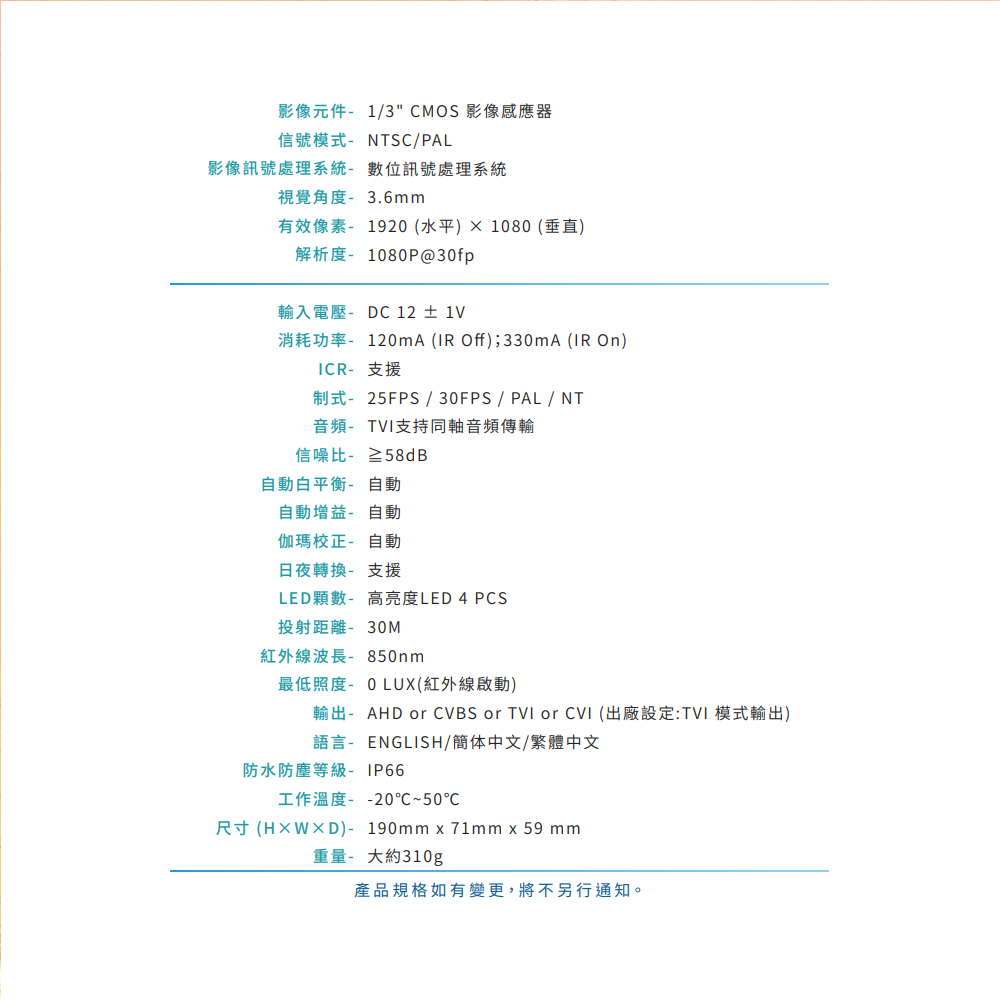 影像元件- 1/3" CMOS 影像感應器
信號模式- NTSC/PAL
影像訊號處理系統- 數位訊號處理系統
視覺角度- 3.6mm
有效像素- 1920 (水平) × 1080 (垂直)
解析度- 1080P@30fp

輸入電壓- DC 12 ± 1V
消耗功率- 120mA (IR Off);330mA (IR On)
ICR- 支援
制式- 25FPS / 30FPS / PAL / NT
音頻- TVI支持同軸音頻傳輸
信噪比- ≧58dB
自動白平衡- 自動
自動增益- 自動
伽瑪校正- 自動
日夜轉換- 支援
LED顆數- 高亮度LED 4 PCS
投射距離- 30M
紅外線波長- 850nm
最低照度- 0 LUX(紅外線啟動)
輸出- AHD or CVBS or TVI or CVI (出廠設定:TVI 模式輸出)
語言- ENGLISH/簡体中文/繁體中文
防水防塵等級- IP66
工作溫度- -20℃~50℃
尺寸 (H×W×D)- 190mm x 71mm x 59 mm
重量- 大約310g

產品規格如有變更,將不另行通知。